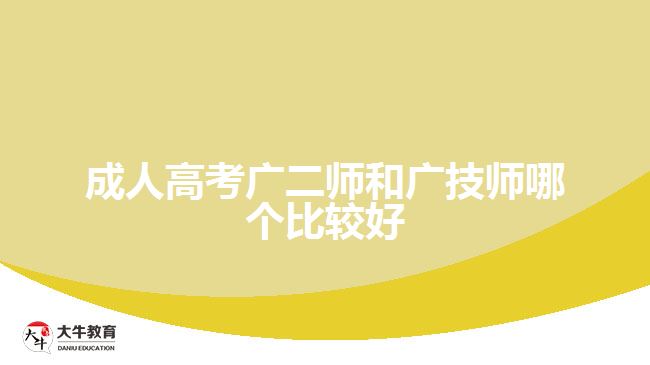 成人高考广二师和广技师哪个比较好

大牛
大牛教育
DANIU EDUCATION